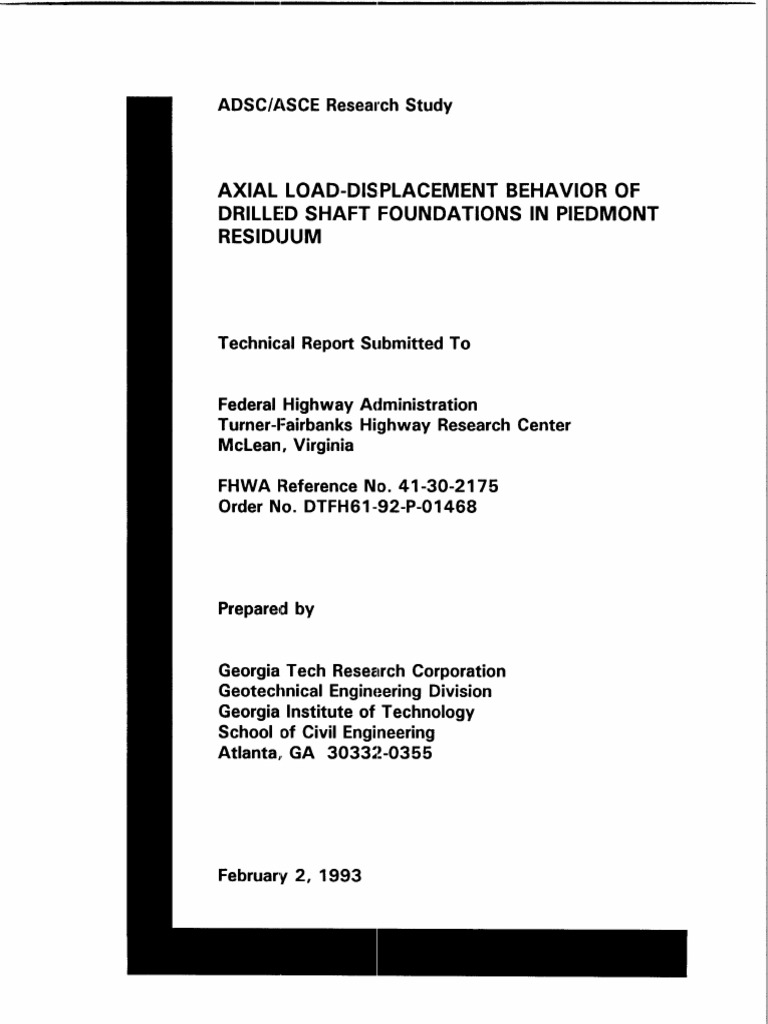 ADSC/ASCE Research Study

AXIAL LOAD-DISPLACEMENT BEHAVIOR OF DRILLED SHAFT FOUNDATIONS IN PIEDMONT RESIDUUM

Technical Report Submitted To

Federal Highway Administration
Turner-Fairbanks Highway Research Center
McLean, Virginia

FHWA Reference No. 41-30-2175
Order No. DTFH61-92-P-01468

Prepared by

Georgia Tech Research Corporation
Geotechnical Engineering Division
Georgia Institute of Technology
School of Civil Engineering
Atlanta, GA 30332-0355

February 2, 1993